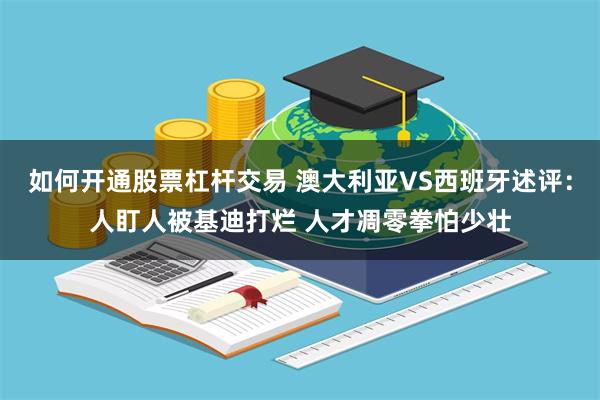 如何开通股票杠杆交易 澳大利亚VS西班牙述评：人盯人被基迪打烂 人才凋零拳怕少壮